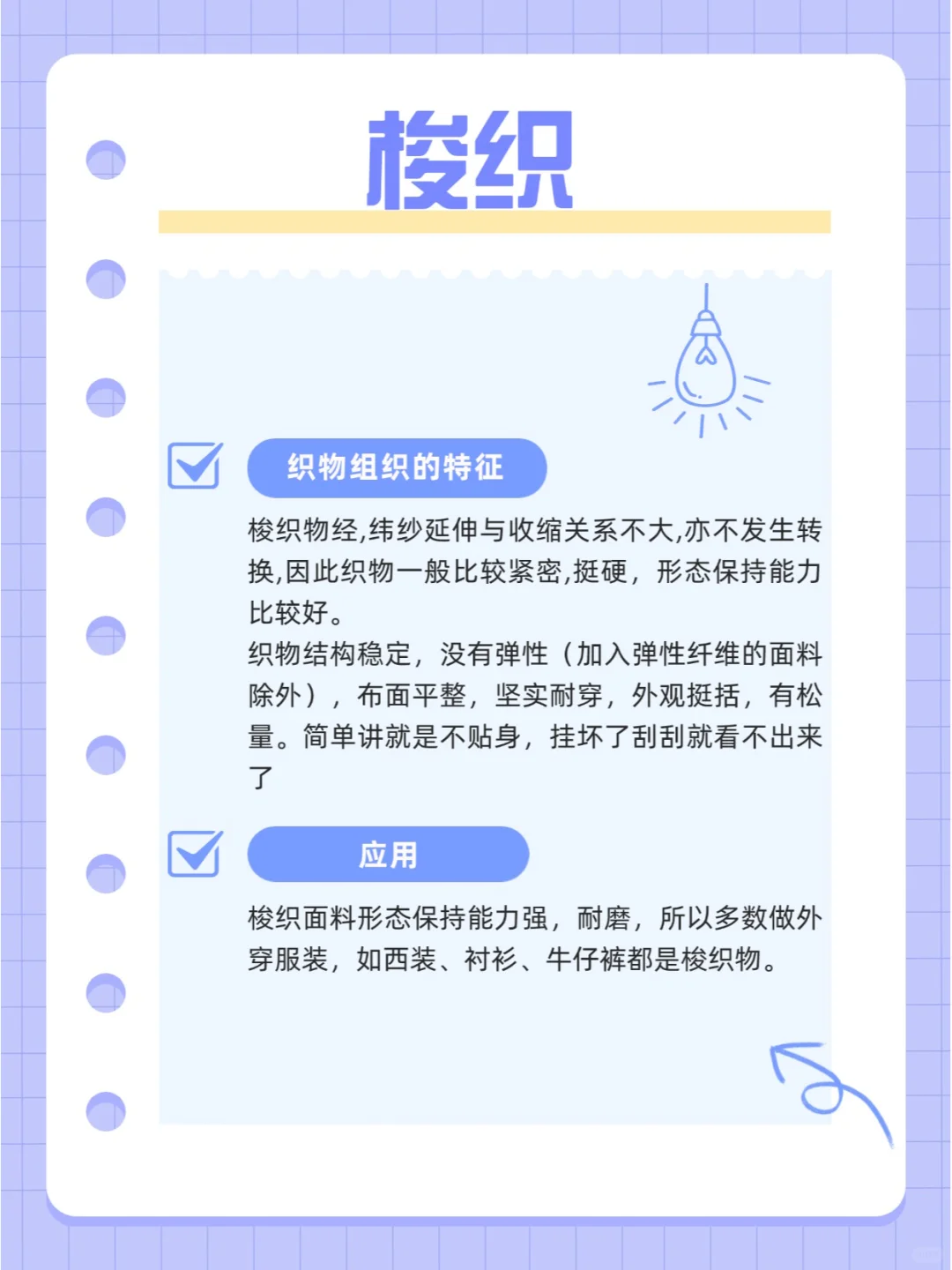 梭织

织物组织的特征

梭织物经,纬纱延伸与收缩关系不大,亦不发生转换,因此织物一般比较紧密,挺硬，形态保持能力比较好。
织物结构稳定，没有弹性（加入弹性纤维的面料除外），布面平整，坚实耐穿，外观挺括，有松量。简单讲就是不贴身，挂坏了刮刮就看不出来了

应用

梭织面料形态保持能力强，耐磨，所以多数做外穿服装，如西装、衬衫、牛仔裤都是梭织物。